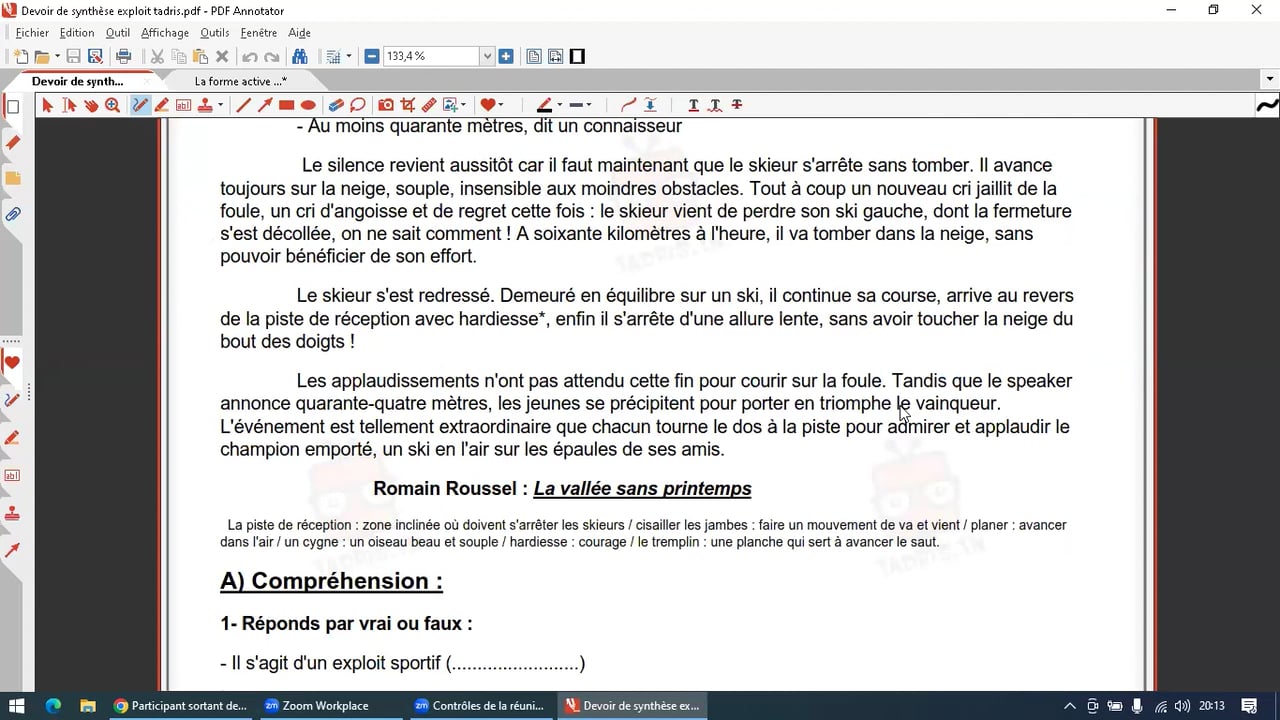 Devoir de synthèse exploit tadris.pdf - PDF Annotator

Fichier Edition Outil Affichage Outils Fenêtre Aide

133,4 %

Devoir de synth... La forme active ...*

- Au moins quarante mètres, dit un connaisseur

Le silence revient aussitôt car il faut maintenant que le skieur s'arrête sans tomber. Il avance toujours sur la neige, souple, insensible aux moindres obstacles. Tout à coup un nouveau cri jaillit de la foule, un cri d'angoisse et de regret cette fois : le skieur vient de perdre son ski gauche, dont la fermeture s'est décollée, on ne sait comment ! A soixante kilomètres à l'heure, il va tomber dans la neige, sans pouvoir bénéficier de son effort.

Le skieur s'est redressé. Demeuré en équilibre sur un ski, il continue sa course, arrive au revers de la piste de réception avec hardiesse*, enfin il s'arrête d'une allure lente, sans avoir toucher la neige du bout des doigts !

Les applaudissements n'ont pas attendu cette fin pour courir sur la foule. Tandis que le speaker annonce quarante-quatre mètres, les jeunes se précipitent pour porter en triomphe le vainqueur. L'événement est tellement extraordinaire que chacun tourne le dos à la piste pour admirer et applaudir le champion emporté, un ski en l'air sur les épaules de ses amis.

Romain Roussel : La vallée sans printemps

La piste de réception : zone inclinée où doivent s'arrêter les skieurs / cisailler les jambes : faire un mouvement de va et vient / planer : avancer dans l'air / un cygne : un oiseau beau et souple / hardiesse : courage / le tremplin : une planche qui sert à avancer le saut.

A) Compréhension :

1- Réponds par vrai ou faux :

- Il s'agit d'un exploit sportif (.........................)

Participant sortant de... Zoom Workplace Contrôles de la réuni... Devoir de synthèse ex... 20:13